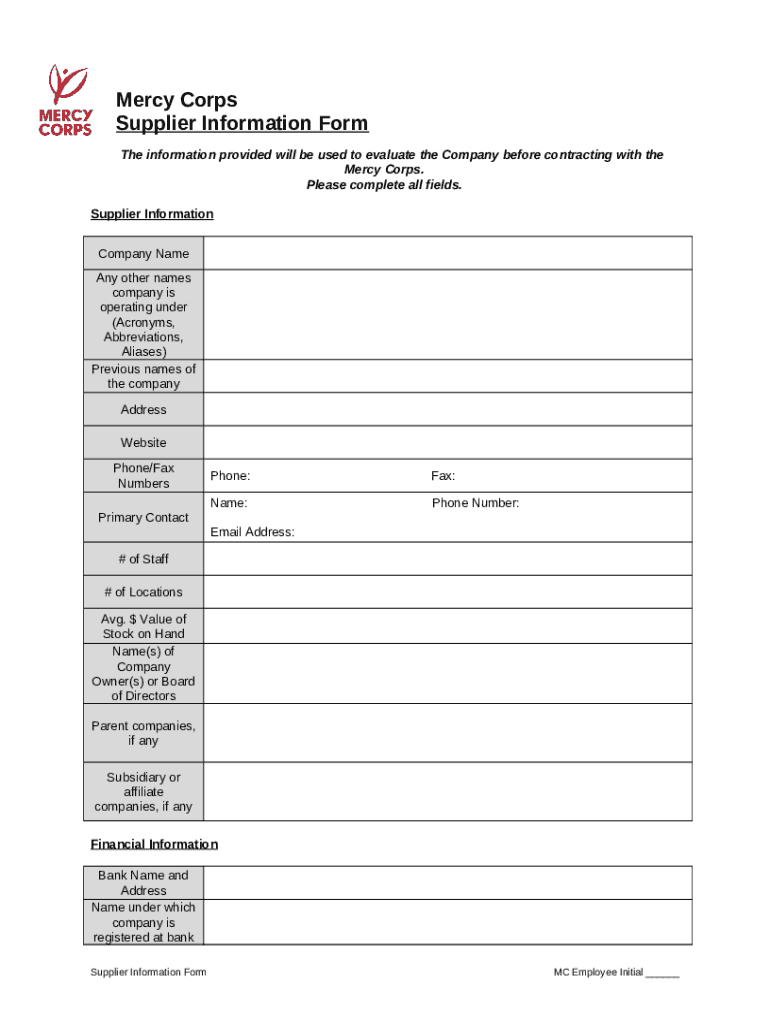 MERCY CORPS

Mercy Corps
Supplier Information Form

The information provided will be used to evaluate the Company before contracting with the Mercy Corps.
Please complete all fields.

Supplier Information

| Company Name | |
|---|---|
| Any other names company is operating under (Acronyms, Abbreviations, Aliases) | |
| Previous names of the company | |
| Address | |
| Website | |
| Phone/Fax Numbers | Phone: Fax: |
| Primary Contact | Name: Phone Number: Email Address: |
| # of Staff | |
| # of Locations | |
| Avg. $ Value of Stock on Hand | |
| Name(s) of Company Owner(s) or Board of Directors | |
| Parent companies, if any | |
| Subsidiary or affiliate companies, if any | |

Financial Information

| Bank Name and Address | |
|---|---|
| Name under which company is registered at bank | |

Supplier Information Form MC Employee Initial ______